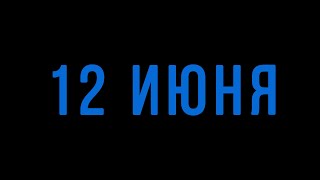 12 ИЮНЯ